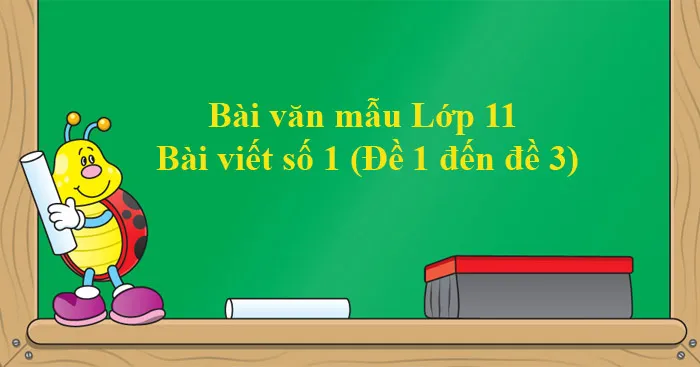 Bài văn mẫu Lớp 11
Bài viết số 1 (Đề 1 đến đề 3)